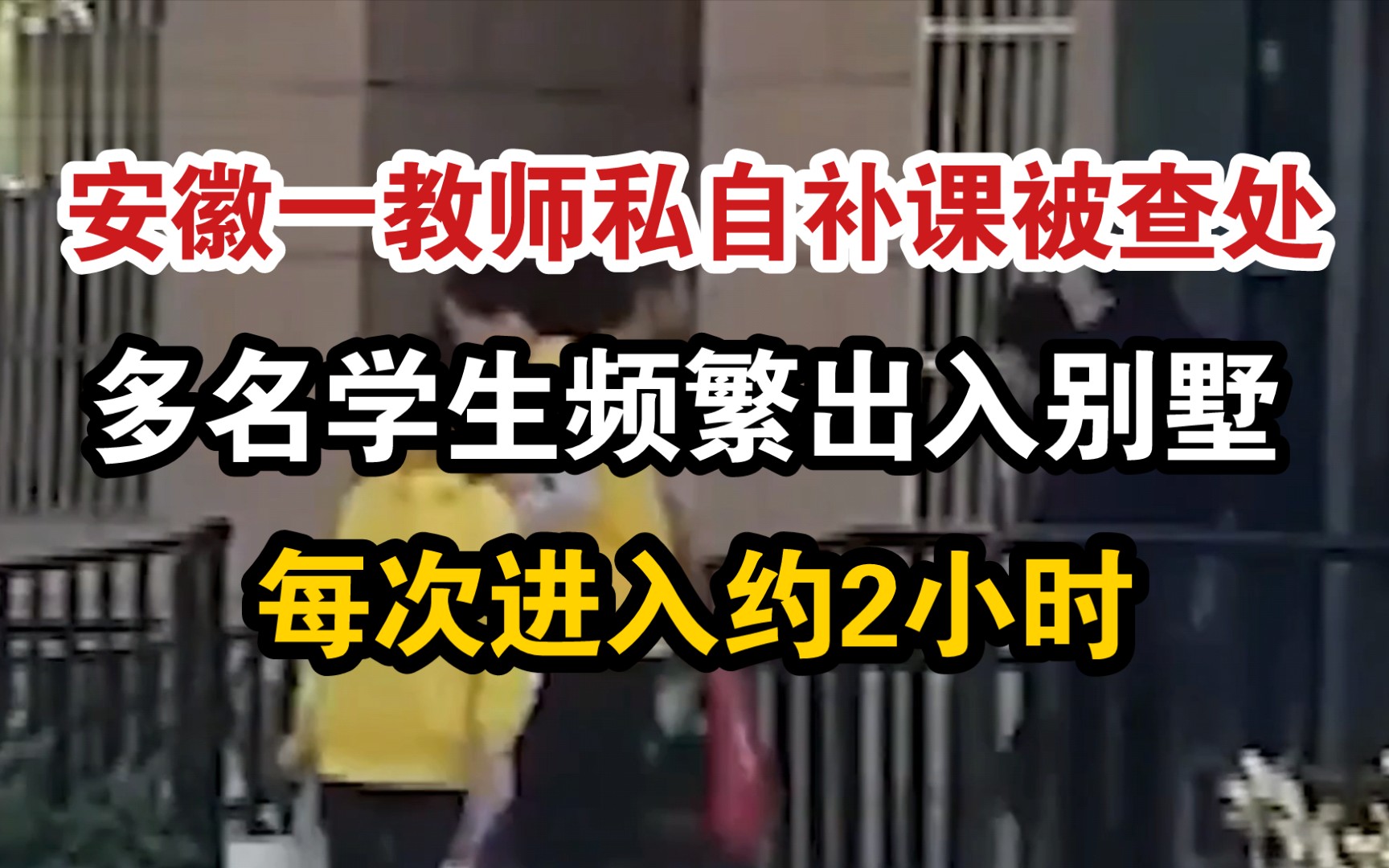 安徽一教师私自补课被查处

多名学生频繁出入别墅

每次进入约2小时